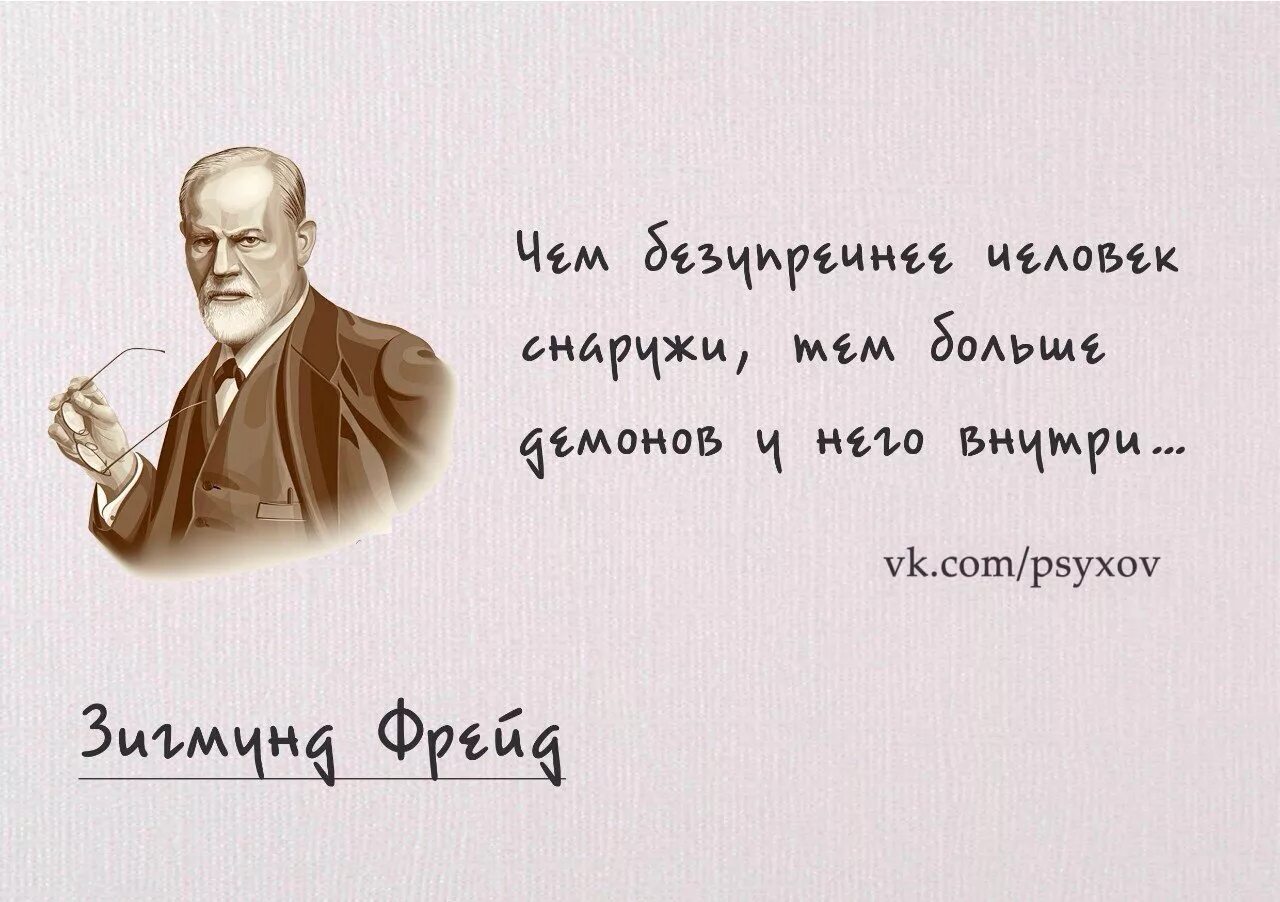 Чем безупречнее человек снаружи, тем больше демонов у него внутри...

vk.com/psyxov

Зигмунд Фрейд